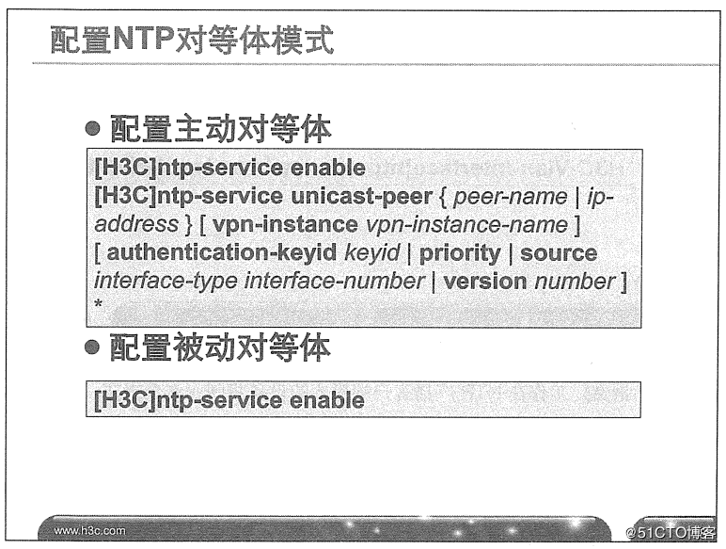 配置NTP对等体模式

● 配置主动对等体

[H3C]ntp-service enable
[H3C]ntp-service unicast-peer { peer-name | ip-address } [ vpn-instance vpn-instance-name ] [ authentication-keyid keyid | priority | source interface-type interface-number | version number ] *

● 配置被动对等体

[H3C]ntp-service enable

www.h3c.com

@51CTO博客